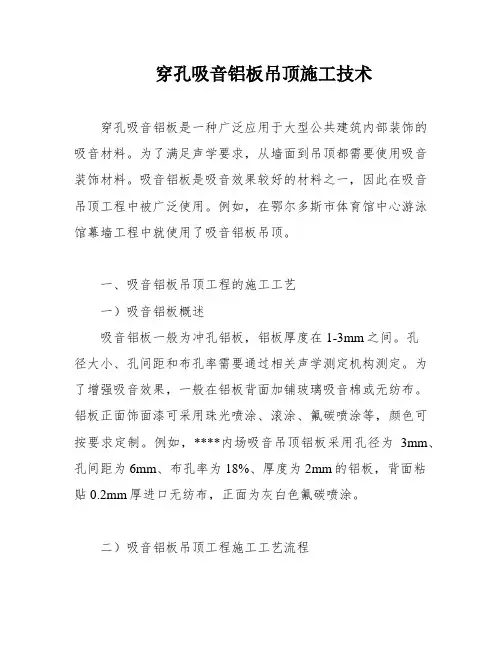 穿孔吸音铝板吊顶施工技术

穿孔吸音铝板是一种广泛应用于大型公共建筑内部装饰的吸音材料。为了满足声学要求，从墙面到吊顶都需要使用吸音装饰材料。吸音铝板是吸音效果较好的材料之一，因此在吸音吊顶工程中被广泛使用。例如，在鄂尔多斯市体育馆中心游泳馆幕墙工程中就使用了吸音铝板吊顶。

一、吸音铝板吊顶工程的施工工艺

一）吸音铝板概述

吸音铝板一般为冲孔铝板，铝板厚度在 1-3mm 之间。孔径大小、孔间距和布孔率需要通过相关声学测定机构测定。为了增强吸音效果，一般在铝板背面加铺玻璃吸音棉或无纺布。铝板正面饰面漆可采用珠光喷涂、滚涂、氟碳喷涂等，颜色可按要求定制。例如，****内场吸音吊顶铝板采用孔径为 3mm、孔间距为 6mm、布孔率为 18%、厚度为 2mm 的铝板，背面粘贴 0.2mm 厚进口无纺布，正面为灰白色氟碳喷涂。

二）吸音铝板吊顶工程施工工艺流程